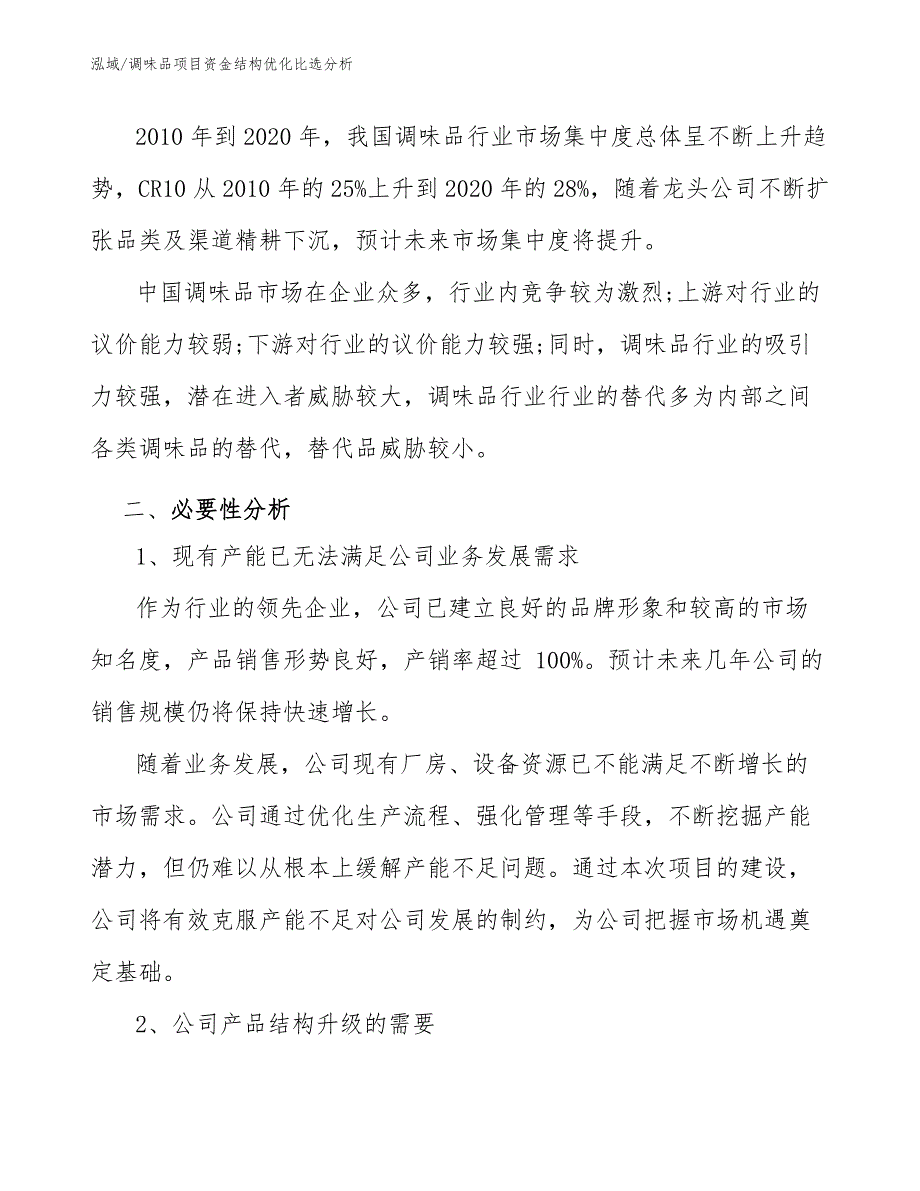 泓域/调味品项目资金结构优化比选分析

2010 年到 2020 年，我国调味品行业市场集中度总体呈不断上升趋势，CR10 从 2010 年的 25%上升到 2020 年的 28%，随着龙头公司不断扩张品类及渠道精耕下沉，预计未来市场集中度将提升。

中国调味品市场在企业众多，行业内竞争较为激烈;上游对行业的议价能力较弱;下游对行业的议价能力较强;同时，调味品行业的吸引力较强，潜在进入者威胁较大，调味品行业行业的替代多为内部之间各类调味品的替代，替代品威胁较小。

二、必要性分析

1、现有产能已无法满足公司业务发展需求

作为行业的领先企业，公司已建立良好的品牌形象和较高的市场知名度，产品销售形势良好，产销率超过 100%。预计未来几年公司的销售规模仍将保持快速增长。

随着业务发展，公司现有厂房、设备资源已不能满足不断增长的市场需求。公司通过优化生产流程、强化管理等手段，不断挖掘产能潜力，但仍难以从根本上缓解产能不足问题。通过本次项目的建设，公司将有效克服产能不足对公司发展的制约，为公司把握市场机遇奠定基础。

2、公司产品结构升级的需要